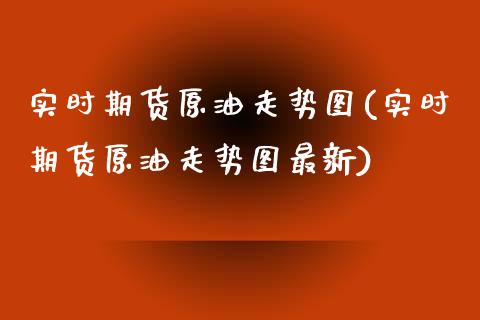 实时期货原油走势图(实时期货原油走势图最新)